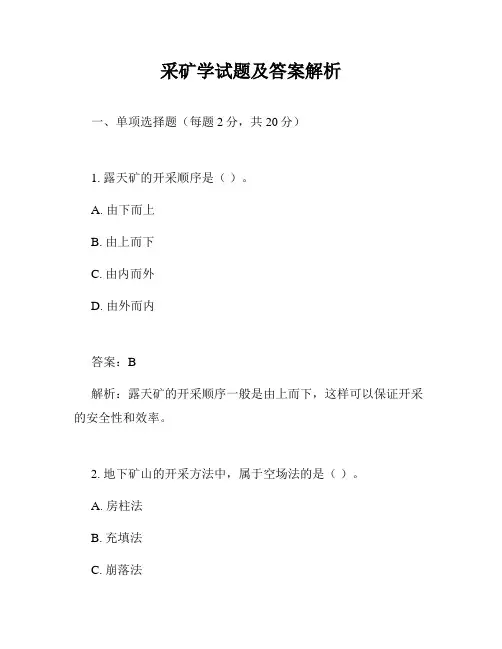 采矿学试题及答案解析

一、单项选择题（每题 2 分，共 20 分）

1. 露天矿的开采顺序是（ ）。

A. 由下而上

B. 由上而下

C. 由内而外

D. 由外而内

答案：B

解析：露天矿的开采顺序一般是由上而下，这样可以保证开采的安全性和效率。

2. 地下矿山的开采方法中，属于空场法的是（ ）。

A. 房柱法

B. 充填法

C. 崩落法